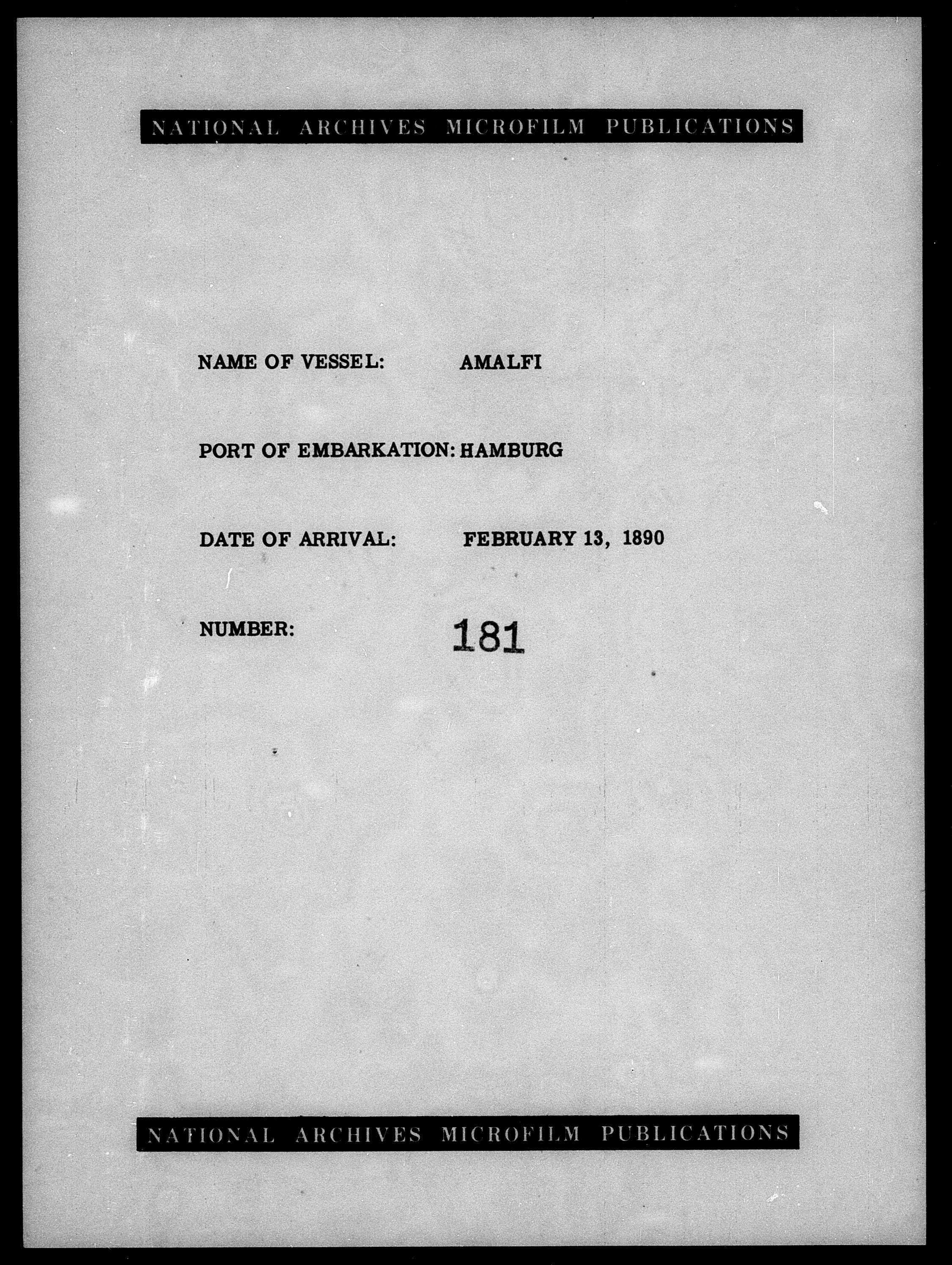 NATIONAL ARCHIVES MICROFILM PUBLICATIONS

NAME OF VESSEL: AMALFI

PORT OF EMBARKATION: HAMBURG

DATE OF ARRIVAL: FEBRUARY 13, 1890

NUMBER: 181

NATIONAL ARCHIVES MICROFILM PUBLICATIONS